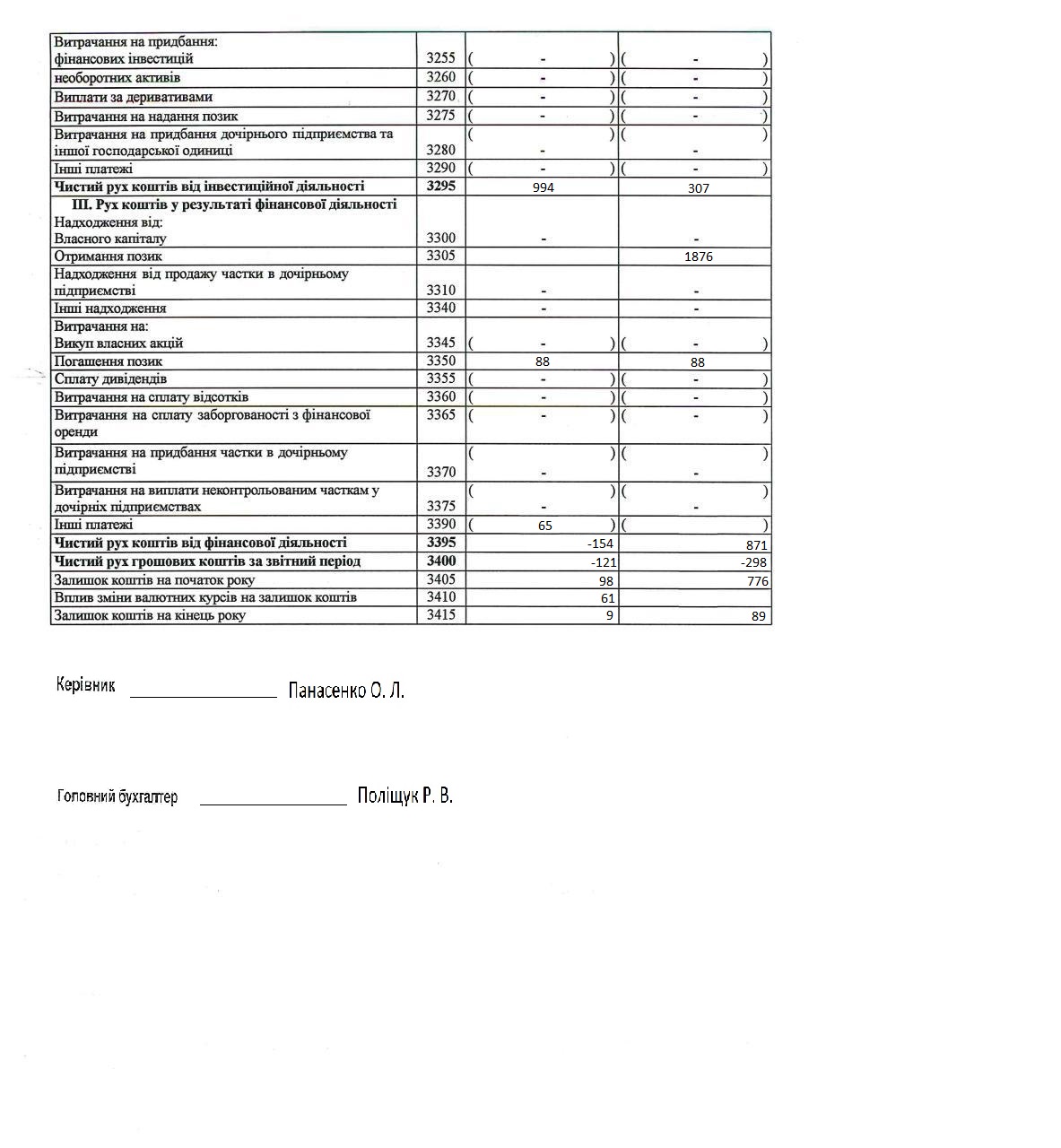 | | | | |
|---|---|---|---|
| Витрачання на придбання: фінансових інвестицій | 3255 | ( - ) | ( - ) |
| необоротних активів | 3260 | ( - ) | ( - ) |
| Виплати за деривативами | 3270 | ( - ) | ( - ) |
| Витрачання на надання позик | 3275 | ( - ) | ( - ) |
| Витрачання на придбання дочірнього підприємства та іншої господарської одиниці | 3280 | ( - ) | ( - ) |
| Інші платежі | 3290 | ( - ) | ( - ) |
| **Чистий рух коштів від інвестиційної діяльності** | **3295** | 994 | 307 |
| **III. Рух коштів у результаті фінансової діяльності** Надходження від: Власного капіталу | 3300 | - | - |
| Отримання позик | 3305 | | 1876 |
| Надходження від продажу частки в дочірньому підприємстві | 3310 | - | - |
| Інші надходження | 3340 | - | - |
| Витрачання на: Викуп власних акцій | 3345 | ( - ) | ( - ) |
| Погашення позик | 3350 | 88 | 88 |
| Сплату дивідендів | 3355 | ( - ) | ( - ) |
| Витрачання на сплату відсотків | 3360 | ( - ) | ( - ) |
| Витрачання на сплату заборгованості з фінансової оренди | 3365 | ( - ) | ( - ) |
| Витрачання на придбання частки в дочірньому підприємстві | 3370 | ( - ) | ( - ) |
| Витрачання на виплати неконтрольованим часткам у дочірніх підприємствах | 3375 | ( - ) | ( - ) |
| Інші платежі | 3390 | ( 65 ) | ( ) |
| **Чистий рух коштів від фінансової діяльності** | **3395** | -154 | 871 |
| **Чистий рух грошових коштів за звітний період** | **3400** | -121 | -298 |
| Залишок коштів на початок року | 3405 | 98 | 776 |
| Вплив зміни валютних курсів на залишок коштів | 3410 | 61 | |
| Залишок коштів на кінець року | 3415 | 9 | 89 |

Керівник ________________ Панасенко О. Л.

Головний бухгалтер ________________ Поліщук Р. В.